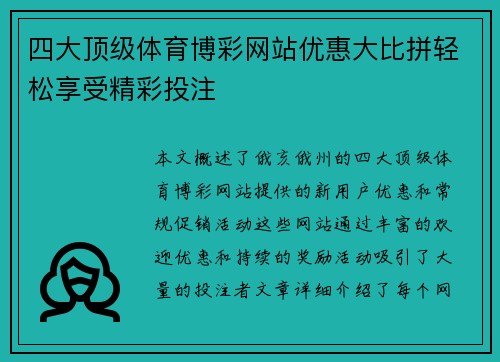 四大顶级体育博彩网站优惠大比拼轻松享受精彩投注

本文概述了俄亥俄州的四大顶级体育博彩网站提供的新用户优惠和常规促销活动这些网站通过丰富的欢迎优惠和持续的奖励活动吸引了大量的投注者文章详细介绍了每个网